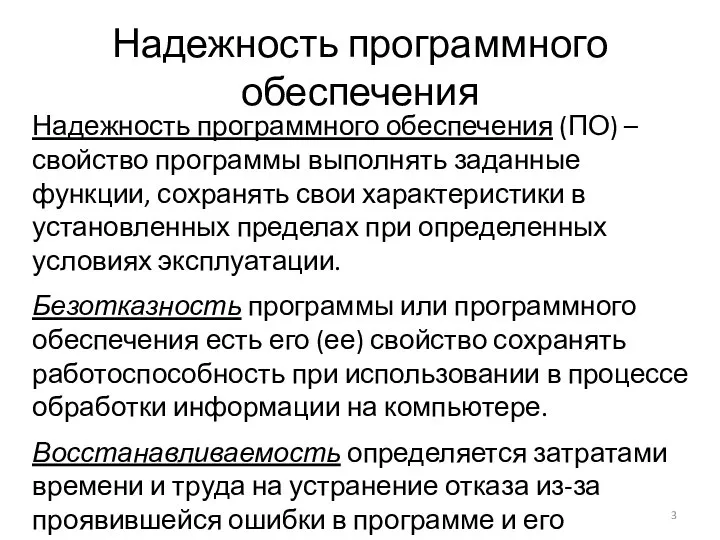 Надежность программного обеспечения

Надежность программного обеспечения (ПО) – свойство программы выполнять заданные функции, сохранять свои характеристики в установленных пределах при определенных условиях эксплуатации.

Безотказность программы или программного обеспечения есть его (ее) свойство сохранять работоспособность при использовании в процессе обработки информации на компьютере.

Восстанавливаемость определяется затратами времени и труда на устранение отказа из-за проявившейся ошибки в программе и его

3